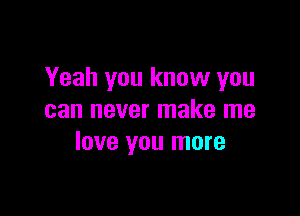 Yeah you know you can never make me love you more